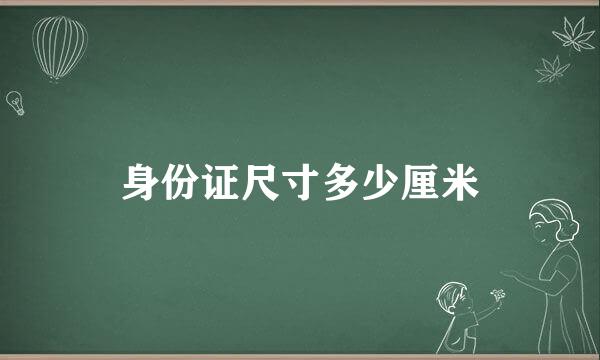 身份证尺寸多少厘米